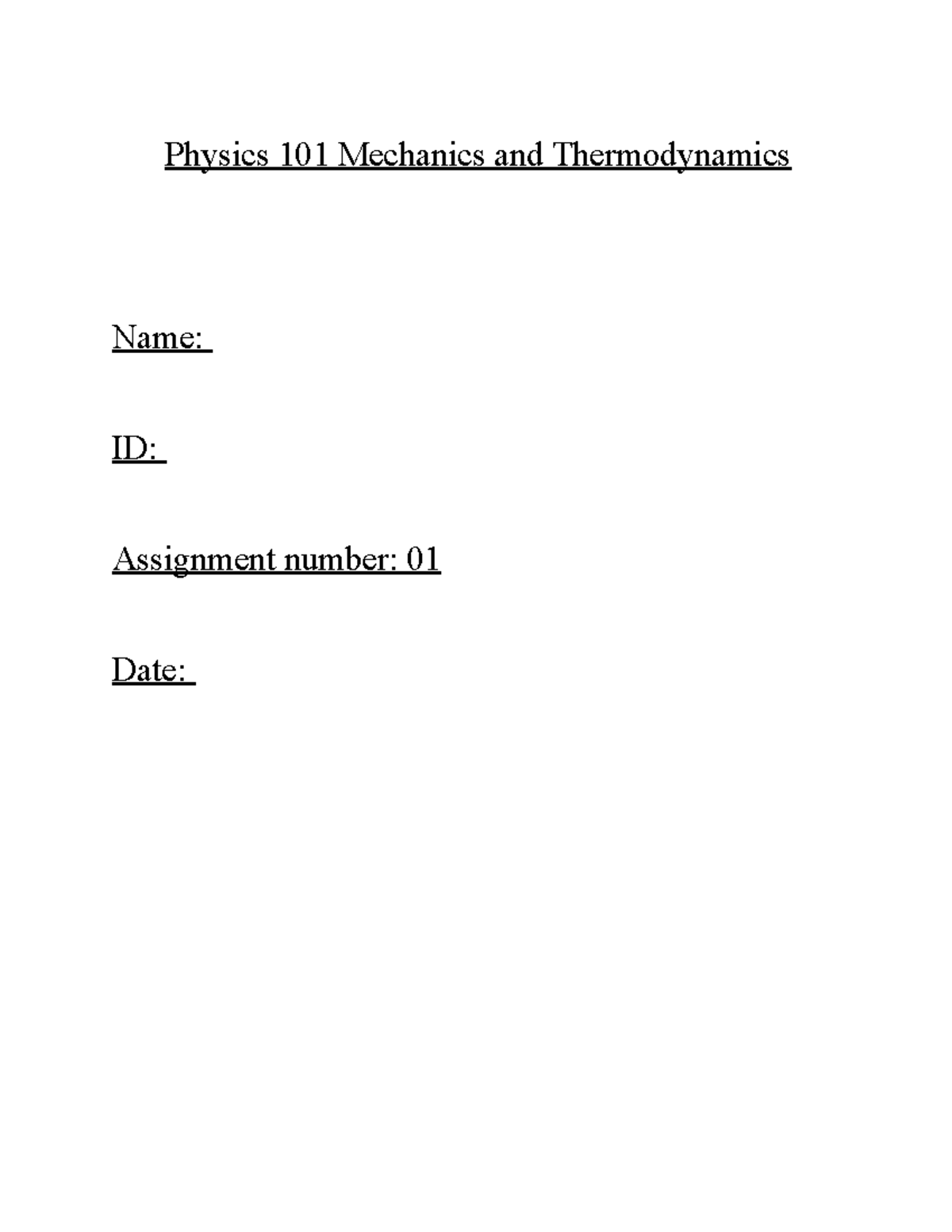 Physics 101 Mechanics and Thermodynamics

Name:

ID:

Assignment number: 01

Date: